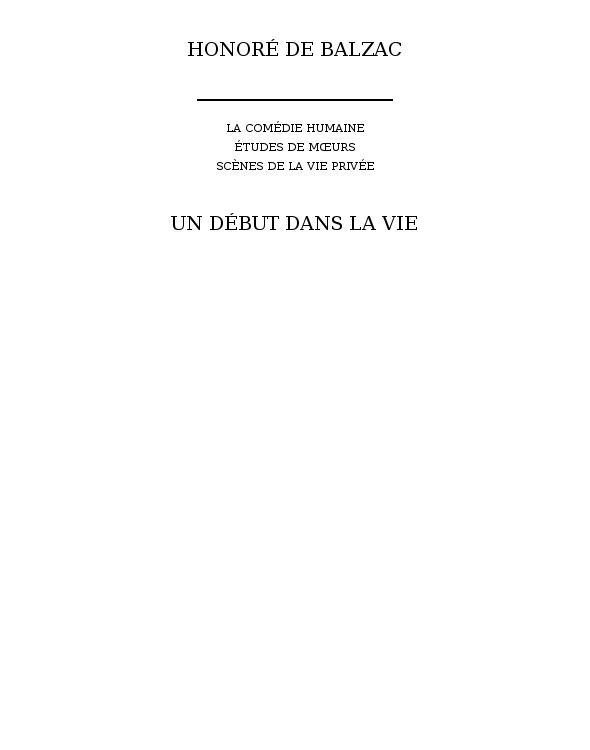 HONORÉ DE BALZAC

LA COMÉDIE HUMAINE
ÉTUDES DE MŒURS
SCÈNES DE LA VIE PRIVÉE

UN DÉBUT DANS LA VIE